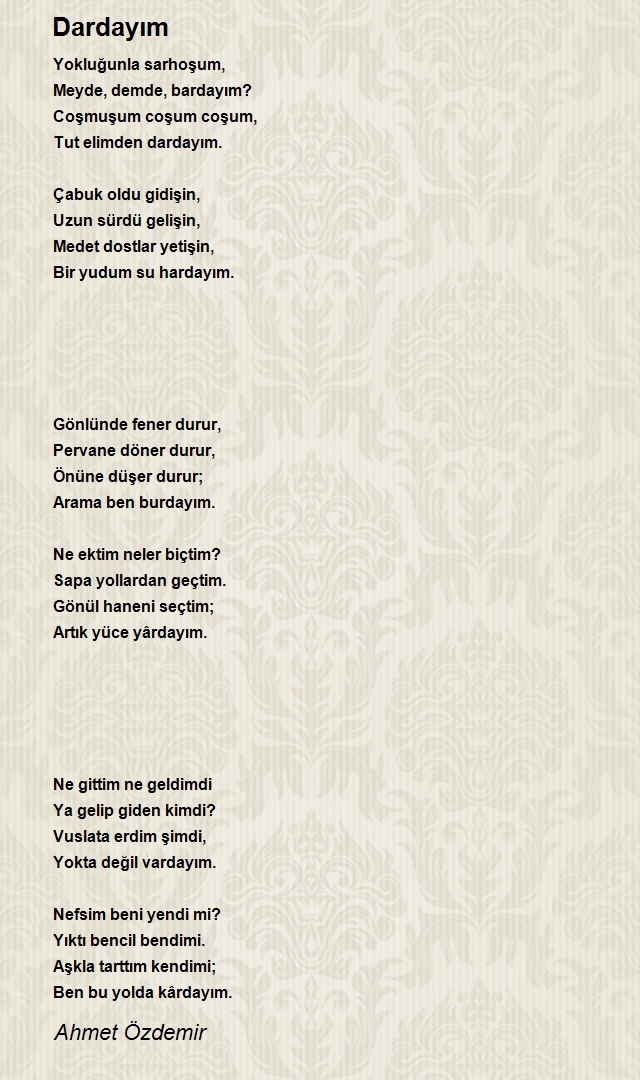 Dardayım

Yokluğunla sarhoşum,
Meyde, demde, bardayım?
Coşmuşum coşum coşum,
Tut elimden dardayım.

Çabuk oldu gidişin,
Uzun sürdü gelişin,
Medet dostlar yetişin,
Bir yudum su hardayım.

Gönlünde fener durur,
Pervane döner durur,
Önüne düşer durur;
Arama ben burdayım.

Ne ektim neler biçtim?
Sapa yollardan geçtim.
Gönül haneni seçtim;
Artık yüce yârdayım.

Ne gittim ne geldimdi
Ya gelip giden kimdi?
Vuslata erdim şimdi,
Yokta değil vardayım.

Nefsim beni yendi mi?
Yıktı bencil bendimi.
Aşkla tarttım kendimi;
Ben bu yolda kârdayım.

Ahmet Özdemir